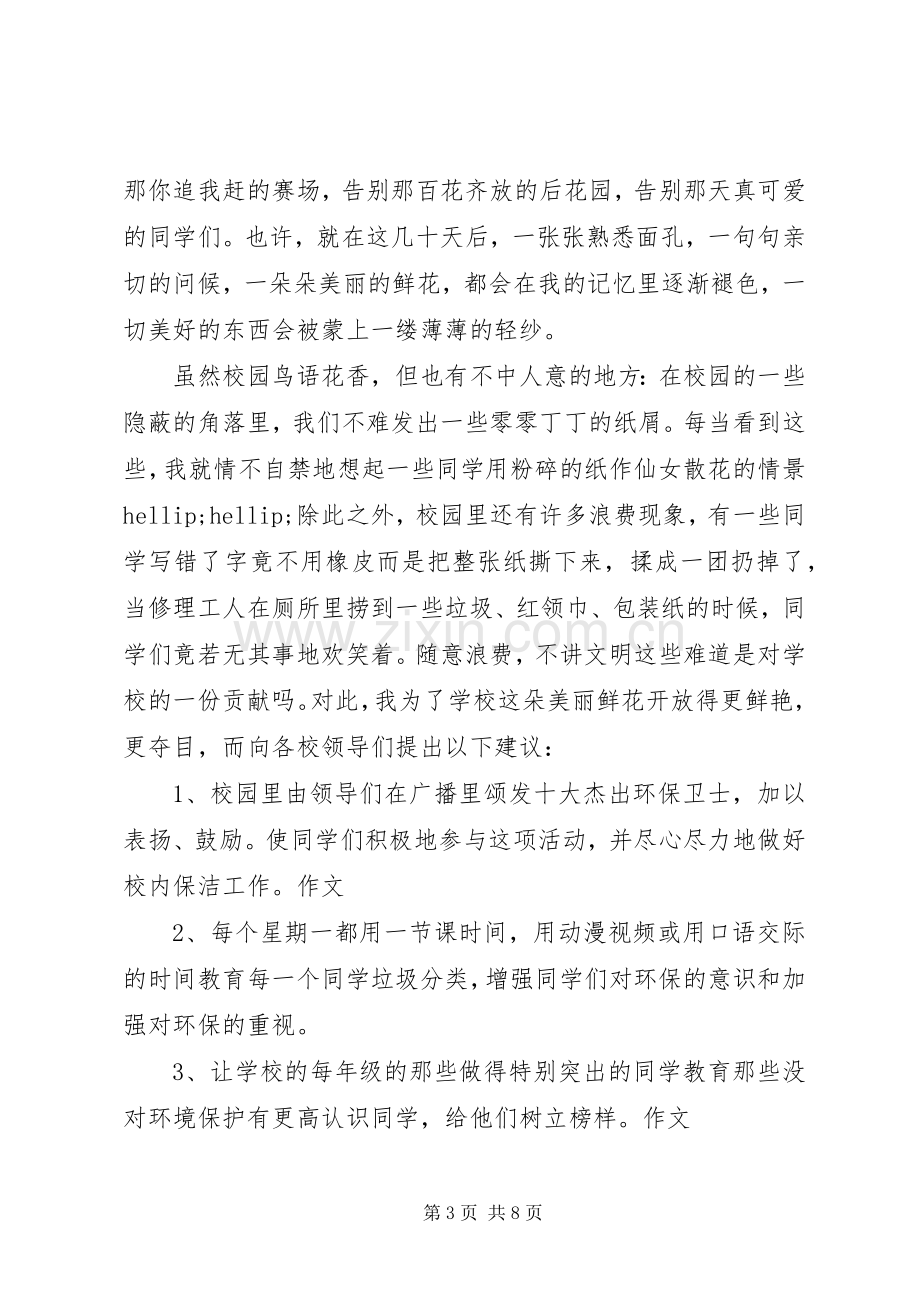 那你追我赶的赛场，告别那百花齐放的后花园，告别那天真可爱的同学们。也许，就在这几十天后，一张张熟悉面孔，一句句亲切的问候，一朵朵美丽的鲜花，都会在我的记忆里逐渐褪色，一切美好的东西会被蒙上一缕薄薄的轻纱。

虽然校园鸟语花香，但也有不中人意的地方：在校园的一些隐蔽的角落里，我们不难发出一些零零丁丁的纸屑。每当看到这些，我就情不自禁地想起一些同学用粉碎的纸作仙女散花的情景hellip;hellip;除此之外，校园里还有许多浪费现象，有一些同学写错了字竟不用橡皮而是把整张纸撕下来，揉成一团扔掉了，当修理工人在厕所里捞到一些垃圾、红领巾、包装纸的时候，同学们竟若无其事地欢笑着。随意浪费，不讲文明这些难道是对学校的一份贡献吗。对此，我为了学校这朵美丽鲜花开放得更鲜艳，更夺目，而向各校领导们提出以下建议：

1、校园里由领导们在广播里颁发十大杰出环保卫士，加以表扬、鼓励。使同学们积极地参与这项活动，并尽心尽力地做好校内保洁工作。作文

2、每个星期一都用一节课时间，用动漫视频或用口语交际的时间教育每一个同学垃圾分类，增强同学们对环保的意识和加强对环保的重视。

3、让学校的每年级的那些做得特别突出的同学教育那些没对环境保护有更高认识同学，给他们树立榜样。作文

第3页 共8页

www.zixin.com.cn